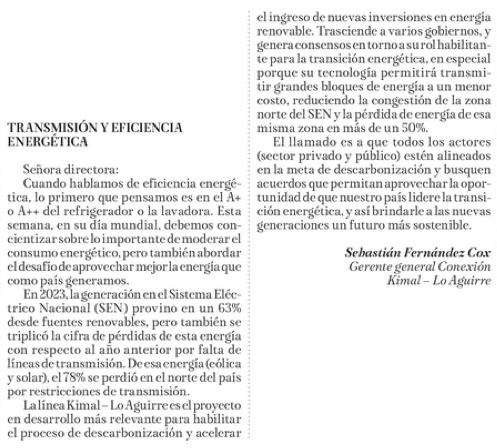 TRANSMISIÓN Y EFICIENCIA ENERGÉTICA

Señora directora:

Cuando hablamos de eficiencia energética, lo primero que pensamos es en el A+ o A++ del refrigerador o la lavadora. Esta semana, en su día mundial, debemos concientizar sobre lo importante de moderar el consumo energético, pero también abordar el desafío de aprovechar mejor la energía que como país generamos.

En 2023, la generación en el Sistema Eléctrico Nacional (SEN) provino en un 63% desde fuentes renovables, pero también se triplicó la cifra de pérdidas de esta energía con respecto al año anterior por falta de líneas de transmisión. De esa energía (eólica y solar), el 78% se perdió en el norte del país por restricciones de transmisión.

La línea Kimal – Lo Aguirre es el proyecto en desarrollo más relevante para habilitar el proceso de descarbonización y acelerar el ingreso de nuevas inversiones en energía renovable. Trasciende a varios gobiernos, y genera consensos en torno a su rol habilitante para la transición energética, en especial porque su tecnología permitirá transmitir grandes bloques de energía a un menor costo, reduciendo la congestión de la zona norte del SEN y la pérdida de energía de esa misma zona en más de un 50%.

El llamado es a que todos los actores (sector privado y público) estén alineados en la meta de descarbonización y busquen acuerdos que permitan aprovechar la oportunidad de que nuestro país lidere la transición energética, y así brindarle a las nuevas generaciones un futuro más sostenible.

Sebastián Fernández Cox
Gerente general Conexión Kimal – Lo Aguirre